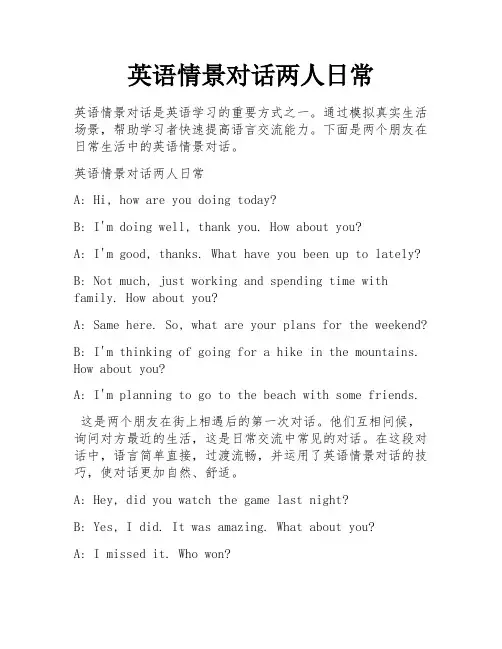 英语情景对话两人日常

英语情景对话是英语学习的重要方式之一。通过模拟真实生活场景，帮助学习者快速提高语言交流能力。下面是两个朋友在日常生活中的英语情景对话。

英语情景对话两人日常

A: Hi, how are you doing today?

B: I'm doing well, thank you. How about you?

A: I'm good, thanks. What have you been up to lately?

B: Not much, just working and spending time with family. How about you?

A: Same here. So, what are your plans for the weekend?

B: I'm thinking of going for a hike in the mountains. How about you?

A: I'm planning to go to the beach with some friends.

这是两个朋友在街上相遇后的第一次对话。他们互相问候，询问对方最近的生活，这是日常交流中常见的对话。在这段对话中，语言简单直接，过渡流畅，并运用了英语情景对话的技巧，使对话更加自然、舒适。

A: Hey, did you watch the game last night?

B: Yes, I did. It was amazing. What about you?

A: I missed it. Who won?